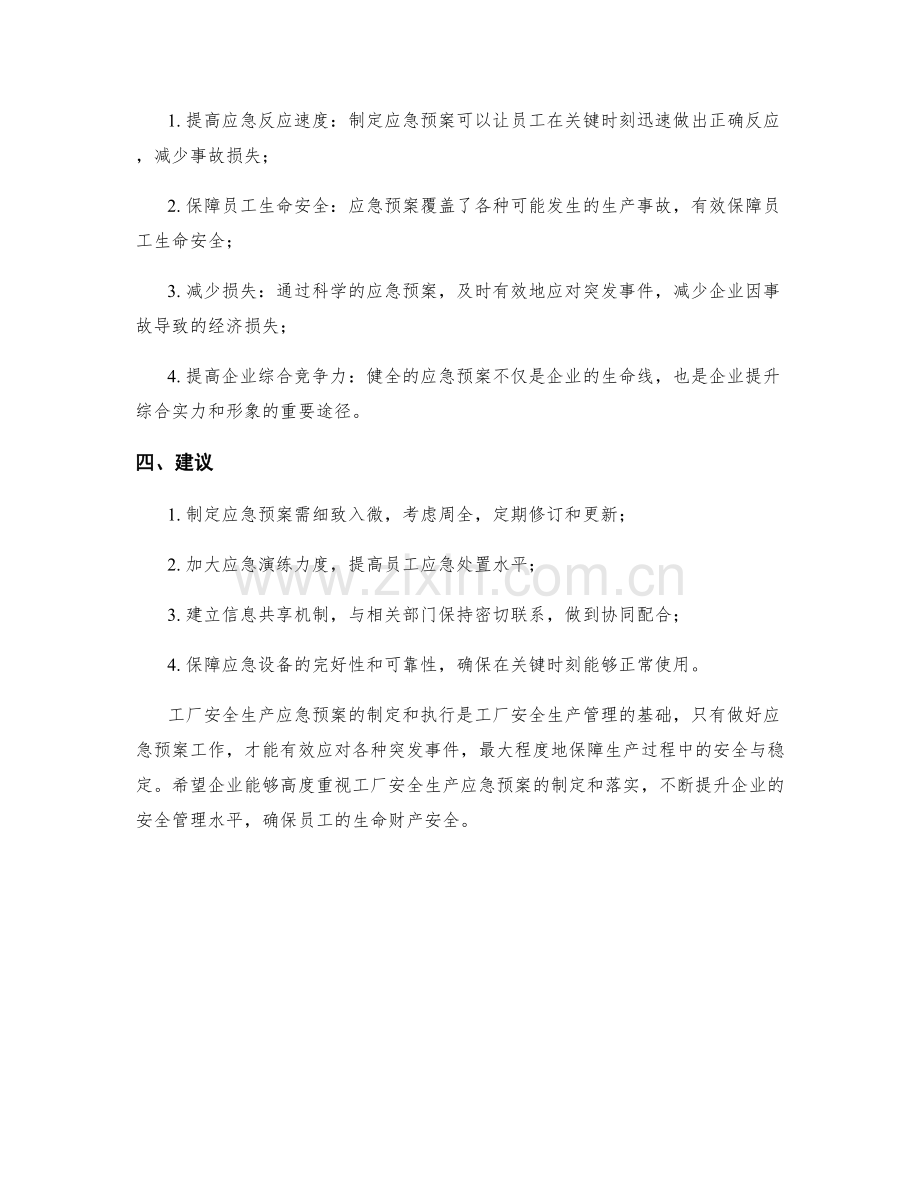 1.提高应急反应速度：制定应急预案可以让员工在关键时刻迅速做出正确反应，减少事故损失；

2.保障员工生命安全：应急预案覆盖了各种可能发生的生产事故，有效保障员工生命安全；

3.减少损失：通过科学的应急预案，及时有效地应对突发事件，减少企业因事故导致的经济损失；

4.提高企业综合竞争力：健全的应急预案不仅是企业的生命线，也是企业提升综合实力和形象的重要途径。

四、建议

1.制定应急预案需细致入微，考虑周全，定期修订和更新；

2.加大应急演练力度，提高员工应急处置水平；

3.建立信息共享机制，与相关部门保持密切联系，做到协同配合；

4.保障应急设备的完好性和可靠性，确保在关键时刻能够正常使用。

工厂安全生产应急预案的制定和执行是工厂安全生产管理的基础，只有做好应急预案工作，才能有效应对各种突发事件，最大程度地保障生产过程中的安全与稳定。希望企业能够高度重视工厂安全生产应急预案的制定和落实，不断提升企业的安全管理水平，确保员工的生命财产安全。

www.zixin.com.cn